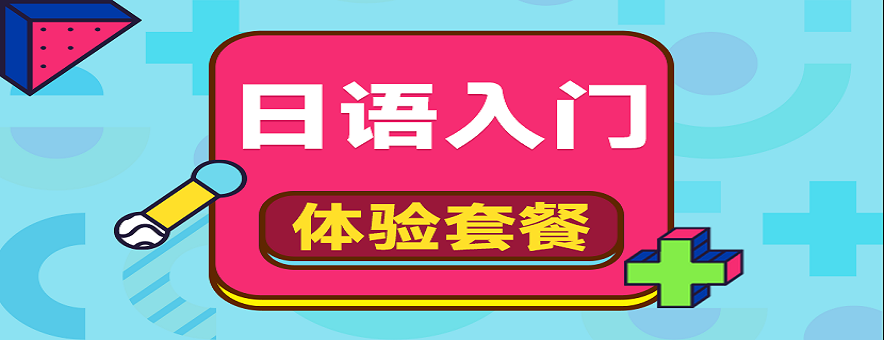 日语入门

体验套餐